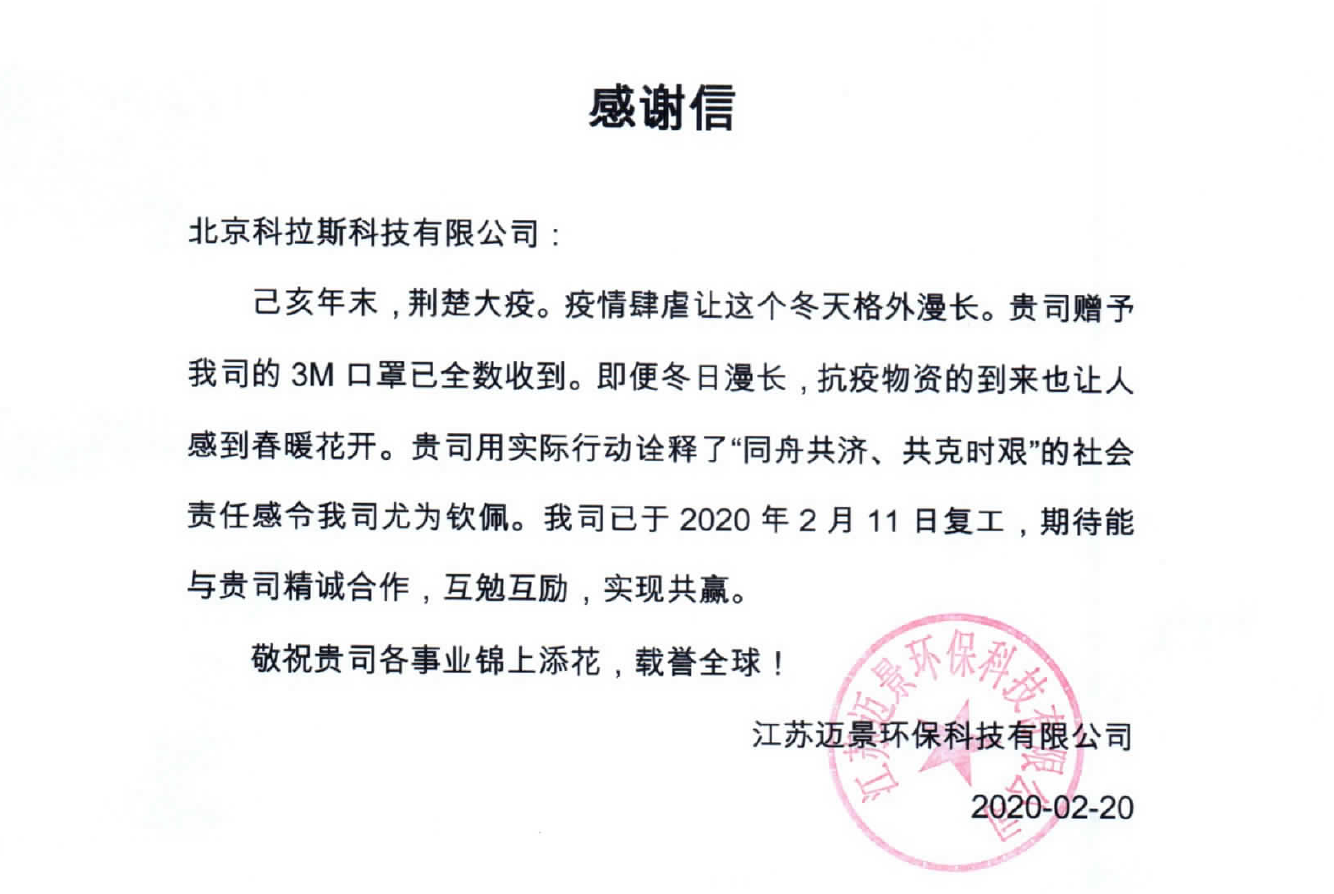 感谢信

北京科拉斯科技有限公司：

己亥年末，荆楚大疫。疫情肆虐让这个冬天格外漫长。贵司赠予我司的 3M 口罩已全数收到。即便冬日漫长，抗疫物资的到来也让人感到春暖花开。贵司用实际行动诠释了“同舟共济、共克时艰”的社会责任感令我司尤为钦佩。我司已于 2020 年 2 月 11 日复工，期待能与贵司精诚合作，互勉互励，实现共赢。

敬祝贵司各事业锦上添花，载誉全球！

江苏迈景环保科技有限公司

2020-02-20

江苏迈景环保科技有限公司